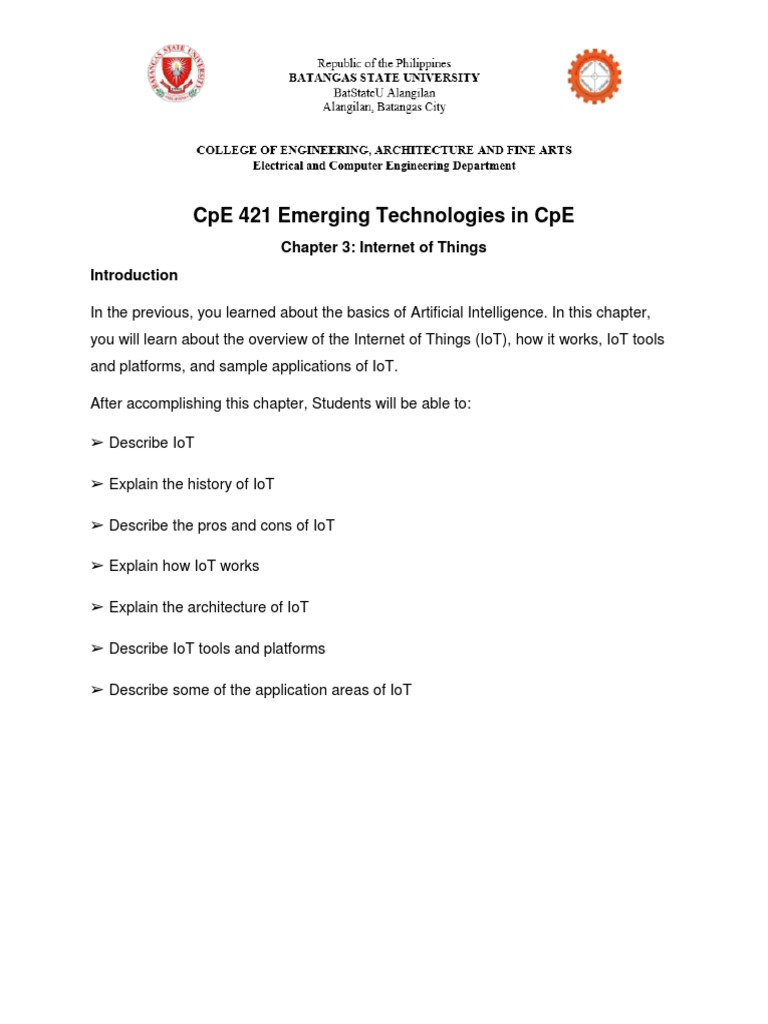 BATANGAS STATE UNIVERSITY

Republic of the Philippines
BATANGAS STATE UNIVERSITY
BatStateU Alangilan
Alangilan, Batangas City

COLLEGE OF ENGINEERING, ARCHITECTURE AND FINE ARTS
Electrical and Computer Engineering Department

CpE 421 Emerging Technologies in CpE

Chapter 3: Internet of Things

Introduction

In the previous, you learned about the basics of Artificial Intelligence. In this chapter, you will learn about the overview of the Internet of Things (IoT), how it works, IoT tools and platforms, and sample applications of IoT.

After accomplishing this chapter, Students will be able to:

➢ Describe IoT

➢ Explain the history of IoT

➢ Describe the pros and cons of IoT

➢ Explain how IoT works

➢ Explain the architecture of IoT

➢ Describe IoT tools and platforms

➢ Describe some of the application areas of IoT